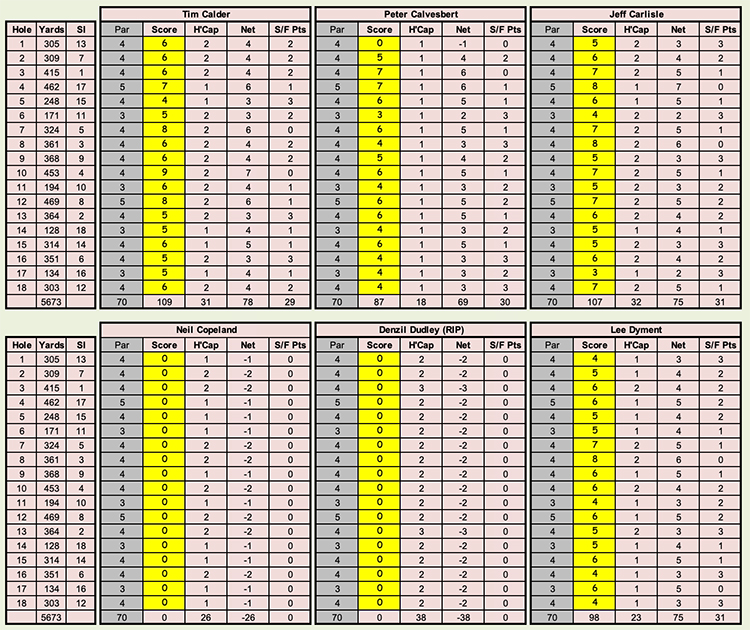 | Hole | Yards | SI |
|---|---|---|
| 1 | 305 | 13 |
| 2 | 309 | 7 |
| 3 | 415 | 1 |
| 4 | 462 | 17 |
| 5 | 248 | 15 |
| 6 | 171 | 11 |
| 7 | 324 | 5 |
| 8 | 361 | 3 |
| 9 | 368 | 9 |
| 10 | 453 | 4 |
| 11 | 194 | 10 |
| 12 | 469 | 8 |
| 13 | 364 | 2 |
| 14 | 128 | 18 |
| 15 | 314 | 14 |
| 16 | 351 | 6 |
| 17 | 134 | 16 |
| 18 | 303 | 12 |
| | 5673 | |

Tim Calder

| Par | Score | H'Cap | Net | S/F Pts |
|---|---|---|---|---|
| 4 | 6 | 2 | 4 | 2 |
| 4 | 6 | 2 | 4 | 2 |
| 4 | 6 | 2 | 4 | 2 |
| 5 | 7 | 1 | 6 | 1 |
| 4 | 4 | 1 | 3 | 3 |
| 3 | 5 | 2 | 3 | 2 |
| 4 | 8 | 2 | 6 | 0 |
| 4 | 6 | 2 | 4 | 2 |
| 4 | 6 | 2 | 4 | 2 |
| 4 | 9 | 2 | 7 | 0 |
| 3 | 6 | 2 | 4 | 1 |
| 5 | 8 | 2 | 6 | 1 |
| 4 | 5 | 2 | 3 | 3 |
| 3 | 5 | 1 | 4 | 1 |
| 4 | 6 | 1 | 5 | 1 |
| 4 | 5 | 2 | 3 | 3 |
| 3 | 5 | 1 | 4 | 1 |
| 4 | 6 | 2 | 4 | 2 |
| 70 | 109 | 31 | 78 | 29 |

Peter Calvesbert

| Par | Score | H'Cap | Net | S/F Pts |
|---|---|---|---|---|
| 4 | 0 | 1 | -1 | 0 |
| 4 | 5 | 1 | 4 | 2 |
| 4 | 7 | 1 | 6 | 0 |
| 5 | 7 | 1 | 6 | 1 |
| 4 | 6 | 1 | 5 | 1 |
| 3 | 3 | 1 | 2 | 3 |
| 4 | 6 | 1 | 5 | 1 |
| 4 | 4 | 1 | 3 | 3 |
| 4 | 5 | 1 | 4 | 2 |
| 4 | 6 | 1 | 5 | 1 |
| 3 | 4 | 1 | 3 | 2 |
| 5 | 6 | 1 | 5 | 2 |
| 4 | 6 | 1 | 5 | 1 |
| 3 | 4 | 1 | 3 | 2 |
| 4 | 6 | 1 | 5 | 1 |
| 4 | 4 | 1 | 3 | 3 |
| 3 | 4 | 1 | 3 | 2 |
| 4 | 4 | 1 | 3 | 3 |
| 70 | 87 | 18 | 69 | 30 |

Jeff Carlisle

| Par | Score | H'Cap | Net | S/F Pts |
|---|---|---|---|---|
| 4 | 5 | 2 | 3 | 3 |
| 4 | 6 | 2 | 4 | 2 |
| 4 | 7 | 2 | 5 | 1 |
| 5 | 8 | 1 | 7 | 0 |
| 4 | 6 | 1 | 5 | 1 |
| 3 | 4 | 2 | 2 | 3 |
| 4 | 7 | 2 | 5 | 1 |
| 4 | 8 | 2 | 6 | 0 |
| 4 | 5 | 2 | 3 | 3 |
| 4 | 7 | 2 | 5 | 1 |
| 3 | 5 | 2 | 3 | 2 |
| 5 | 7 | 2 | 5 | 2 |
| 4 | 6 | 2 | 4 | 2 |
| 3 | 5 | 1 | 4 | 1 |
| 4 | 5 | 2 | 3 | 3 |
| 4 | 6 | 2 | 4 | 2 |
| 3 | 3 | 1 | 2 | 3 |
| 4 | 7 | 2 | 5 | 1 |
| 70 | 107 | 32 | 75 | 31 |

| Hole | Yards | SI |
|---|---|---|
| 1 | 305 | 13 |
| 2 | 309 | 7 |
| 3 | 415 | 1 |
| 4 | 462 | 17 |
| 5 | 248 | 15 |
| 6 | 171 | 11 |
| 7 | 324 | 5 |
| 8 | 361 | 3 |
| 9 | 368 | 9 |
| 10 | 453 | 4 |
| 11 | 194 | 10 |
| 12 | 469 | 8 |
| 13 | 364 | 2 |
| 14 | 128 | 18 |
| 15 | 314 | 14 |
| 16 | 351 | 6 |
| 17 | 134 | 16 |
| 18 | 303 | 12 |
| | 5673 | |

Neil Copeland

| Par | Score | H'Cap | Net | S/F Pts |
|---|---|---|---|---|
| 4 | 0 | 1 | -1 | 0 |
| 4 | 0 | 2 | -2 | 0 |
| 4 | 0 | 2 | -2 | 0 |
| 5 | 0 | 1 | -1 | 0 |
| 4 | 0 | 1 | -1 | 0 |
| 3 | 0 | 1 | -1 | 0 |
| 4 | 0 | 2 | -2 | 0 |
| 4 | 0 | 2 | -2 | 0 |
| 4 | 0 | 1 | -1 | 0 |
| 4 | 0 | 2 | -2 | 0 |
| 3 | 0 | 1 | -1 | 0 |
| 5 | 0 | 2 | -2 | 0 |
| 4 | 0 | 2 | -2 | 0 |
| 3 | 0 | 1 | -1 | 0 |
| 4 | 0 | 1 | -1 | 0 |
| 4 | 0 | 2 | -2 | 0 |
| 3 | 0 | 1 | -1 | 0 |
| 4 | 0 | 1 | -1 | 0 |
| 70 | 0 | 26 | -26 | 0 |

Denzil Dudley (RIP)

| Par | Score | H'Cap | Net | S/F Pts |
|---|---|---|---|---|
| 4 | 0 | 2 | -2 | 0 |
| 4 | 0 | 2 | -2 | 0 |
| 4 | 0 | 3 | -3 | 0 |
| 5 | 0 | 2 | -2 | 0 |
| 4 | 0 | 2 | -2 | 0 |
| 3 | 0 | 2 | -2 | 0 |
| 4 | 0 | 2 | -2 | 0 |
| 4 | 0 | 2 | -2 | 0 |
| 4 | 0 | 2 | -2 | 0 |
| 4 | 0 | 2 | -2 | 0 |
| 3 | 0 | 2 | -2 | 0 |
| 5 | 0 | 2 | -2 | 0 |
| 4 | 0 | 3 | -3 | 0 |
| 3 | 0 | 2 | -2 | 0 |
| 4 | 0 | 2 | -2 | 0 |
| 4 | 0 | 2 | -2 | 0 |
| 3 | 0 | 2 | -2 | 0 |
| 4 | 0 | 2 | -2 | 0 |
| 70 | 0 | 38 | -38 | 0 |

Lee Dyment

| Par | Score | H'Cap | Net | S/F Pts |
|---|---|---|---|---|
| 4 | 4 | 1 | 3 | 3 |
| 4 | 5 | 1 | 4 | 2 |
| 4 | 6 | 2 | 4 | 2 |
| 5 | 6 | 1 | 5 | 2 |
| 4 | 5 | 1 | 4 | 2 |
| 3 | 5 | 1 | 4 | 1 |
| 4 | 7 | 2 | 5 | 1 |
| 4 | 8 | 2 | 6 | 0 |
| 4 | 6 | 1 | 5 | 1 |
| 4 | 6 | 2 | 4 | 2 |
| 3 | 4 | 1 | 3 | 2 |
| 5 | 6 | 1 | 5 | 2 |
| 4 | 5 | 2 | 3 | 3 |
| 3 | 5 | 1 | 4 | 1 |
| 4 | 6 | 1 | 5 | 1 |
| 4 | 4 | 1 | 3 | 3 |
| 3 | 6 | 1 | 5 | 0 |
| 4 | 4 | 1 | 3 | 3 |
| 70 | 98 | 23 | 75 | 31 |